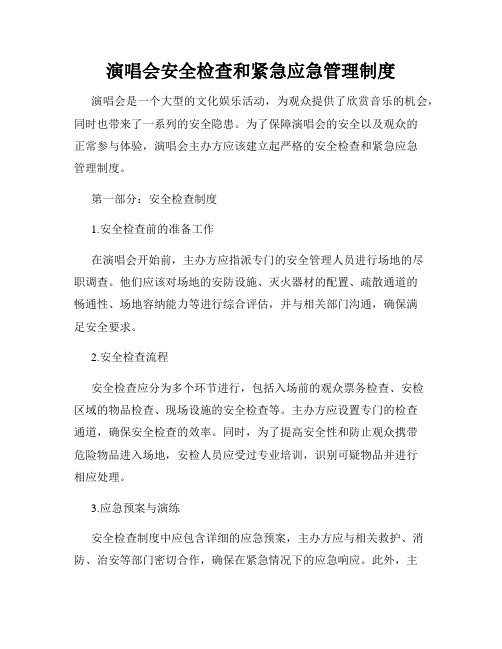 演唱会安全检查和紧急应急管理制度

演唱会是一个大型的文化娱乐活动，为观众提供了欣赏音乐的机会，同时也带来了一系列的安全隐患。为了保障演唱会的安全以及观众的正常参与体验，演唱会主办方应该建立起严格的安全检查和紧急应急管理制度。

第一部分：安全检查制度

1.安全检查前的准备工作

在演唱会开始前，主办方应指派专门的安全管理人员进行场地的尽职调查。他们应该对场地的安防设施、灭火器材的配置、疏散通道的畅通性、场地容纳能力等进行综合评估，并与相关部门沟通，确保满足安全要求。

2.安全检查流程

安全检查应分为多个环节进行，包括入场前的观众票务检查、安检区域的物品检查、现场设施的安全检查等。主办方应设置专门的检查通道，确保安全检查的效率。同时，为了提高安全性和防止观众携带危险物品进入场地，安检人员应受过专业培训，识别可疑物品并进行相应处理。

3.应急预案与演练

安全检查制度中应包含详细的应急预案，主办方应与相关救护、消防、治安等部门密切合作，确保在紧急情况下的应急响应。此外，主